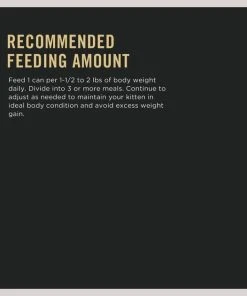 RECOMMENDED FEEDING AMOUNT

Feed 1 can per 1-1/2 to 2 lbs of body weight daily. Divide into 3 or more meals. Continue to adjust as needed to maintain your kitten in ideal body condition and avoid excess weight gain.